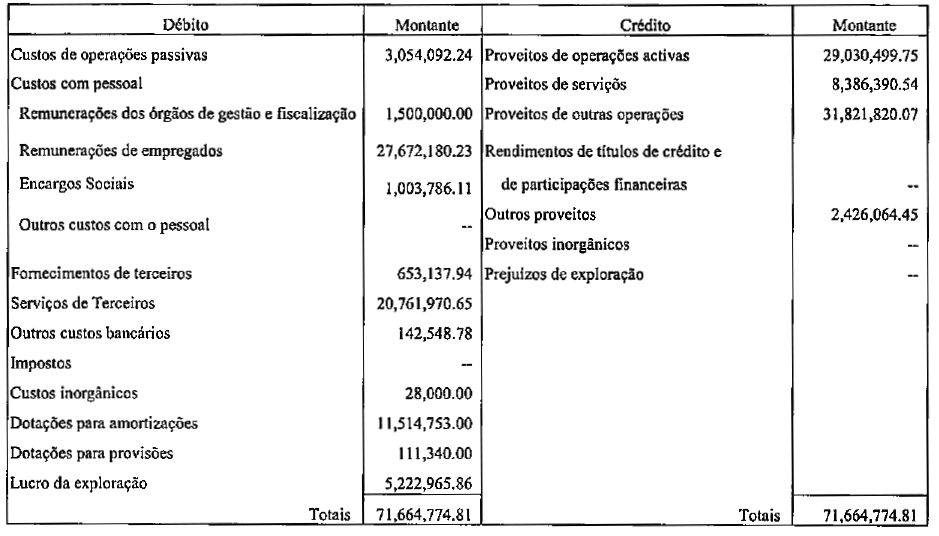 | Débito | Montante | Crédito | Montante |
|---|---|---|---|
| Custos de operações passivas | 3,054,092.24 | Proveitos de operações activas | 29,030,499.75 |
| Custos com pessoal | | Proveitos de serviços | 8,386,390.54 |
| Remunerações dos órgãos de gestão e fiscalização | 1,500,000.00 | Proveitos de outras operações | 31,821,820.07 |
| Remunerações de empregados | 27,672,180.23 | Rendimentos de títulos de crédito e | |
| Encargos Sociais | 1,003,786.11 | de participações financeiras | -- |
| Outros custos com o pessoal | -- | Outros proveitos | 2,426,064.45 |
| | | Proveitos inorgânicos | -- |
| Fornecimentos de terceiros | 653,137.94 | Prejuízos de exploração | -- |
| Serviços de Terceiros | 20,761,970.65 | | |
| Outros custos bancários | 142,548.78 | | |
| Impostos | -- | | |
| Custos inorgânicos | 28,000.00 | | |
| Dotações para amortizações | 11,514,753.00 | | |
| Dotações para provisões | 111,340.00 | | |
| Lucro da exploração | 5,222,965.86 | | |
| Totais | 71,664,774.81 | Totais | 71,664,774.81 |